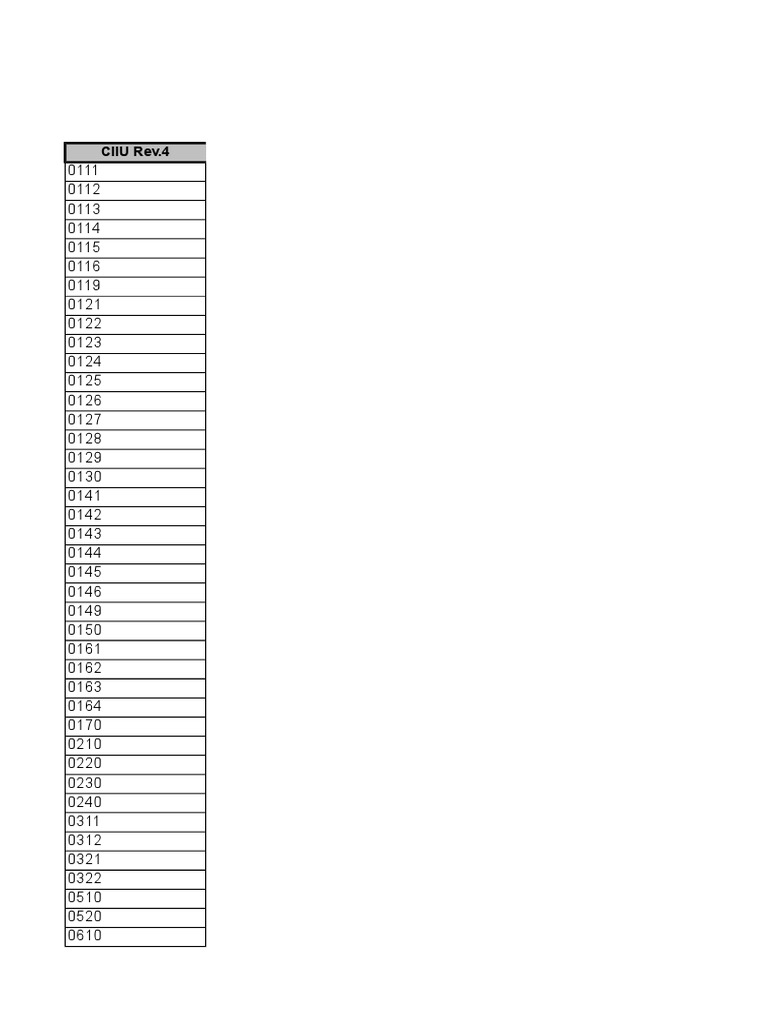 | CIIU Rev.4 |
|---|
| 0111 |
| 0112 |
| 0113 |
| 0114 |
| 0115 |
| 0116 |
| 0119 |
| 0121 |
| 0122 |
| 0123 |
| 0124 |
| 0125 |
| 0126 |
| 0127 |
| 0128 |
| 0129 |
| 0130 |
| 0141 |
| 0142 |
| 0143 |
| 0144 |
| 0145 |
| 0146 |
| 0149 |
| 0150 |
| 0161 |
| 0162 |
| 0163 |
| 0164 |
| 0170 |
| 0210 |
| 0220 |
| 0230 |
| 0240 |
| 0311 |
| 0312 |
| 0321 |
| 0322 |
| 0510 |
| 0520 |
| 0610 |